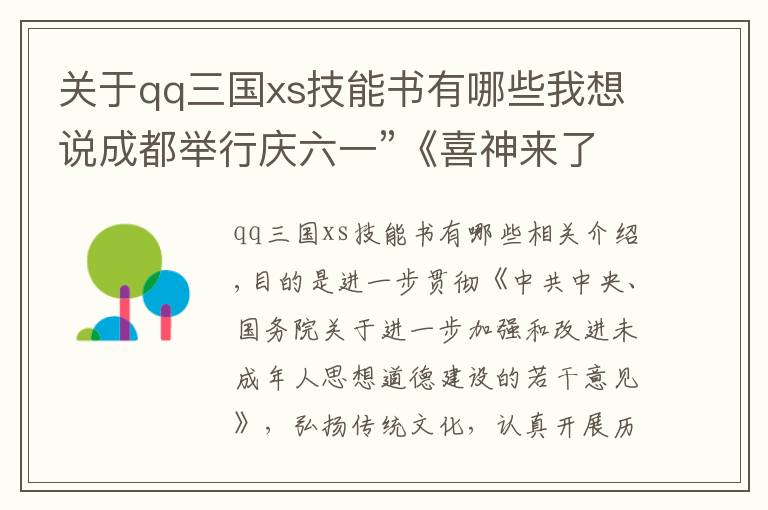 关于qq三国xs技能书有哪些我想说成都举行庆六一”《喜神来了

qq三国xs技能书有哪些相关介绍，目的是进一步贯彻《中共中央、国务院关于进一步加强和改进未成年人思想道德建设的若干意见》，弘扬传统文化，认真开展历